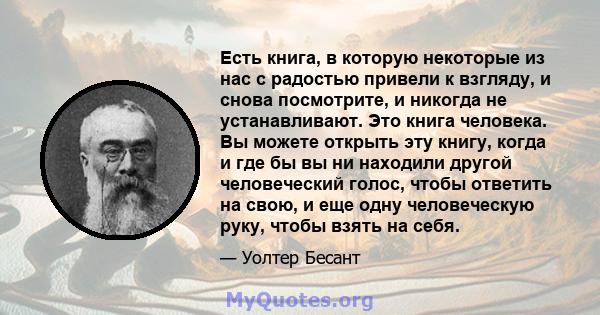 Есть книга, в которую некоторые из нас с радостью привели к взгляду, и снова посмотрите, и никогда не устанавливают. Это книга человека. Вы можете открыть эту книгу, когда и где бы вы ни находили другой человеческий голос, чтобы ответить на свою, и еще одну человеческую руку, чтобы взять на себя.

— Уолтер Бесант

MyQuotes.org